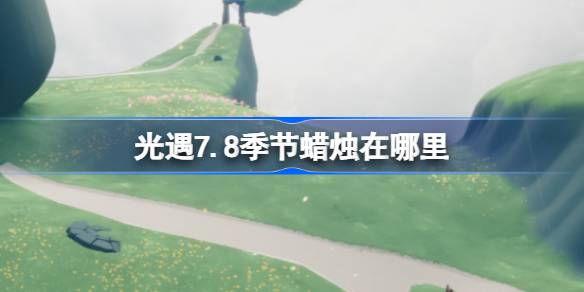 光遇7.8季节蜡烛在哪里